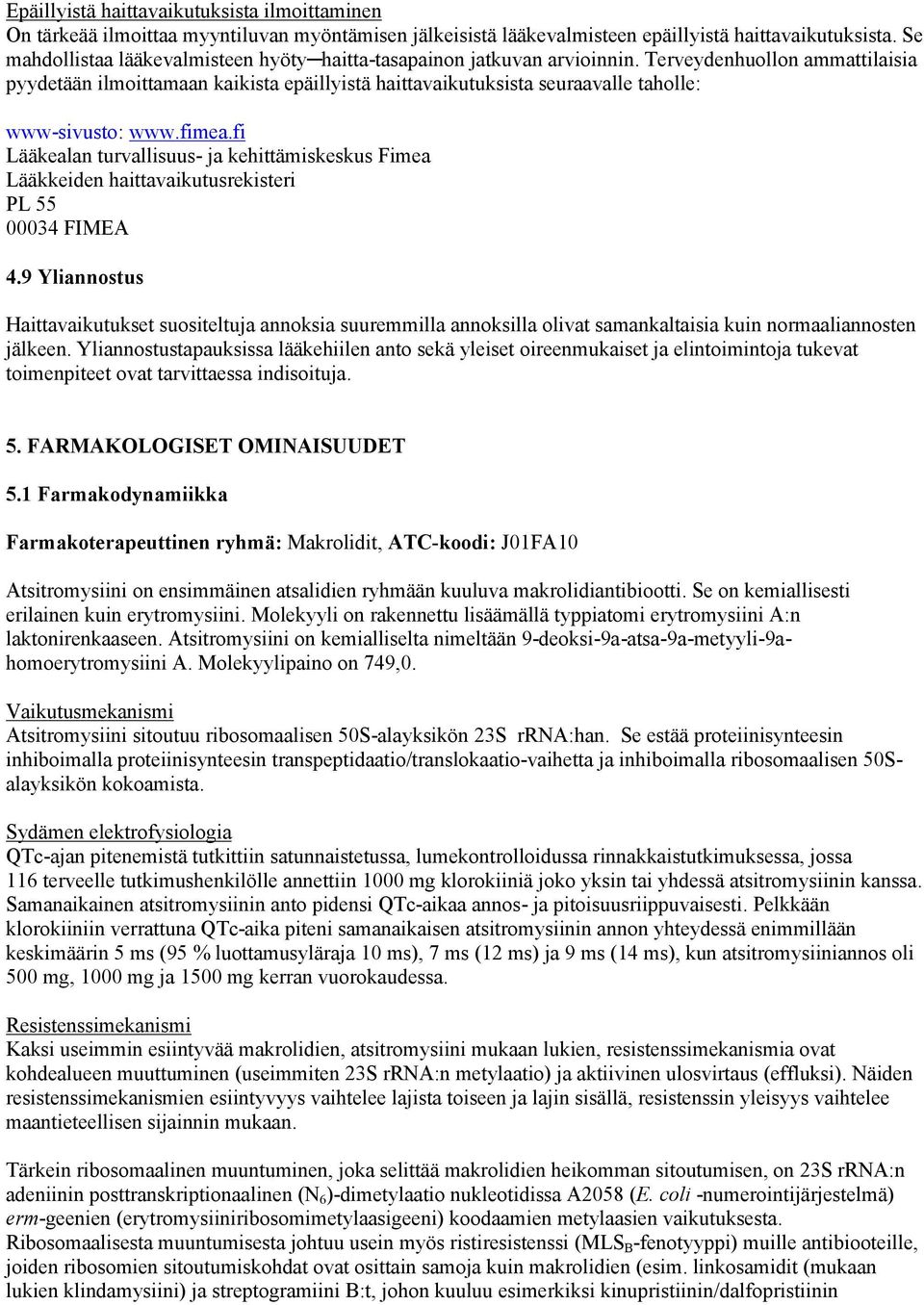 Epäillyistä haittavaikutuksista ilmoittaminen
On tärkeää ilmoittaa myyntiluvan myöntämisen jälkeisistä lääkevalmisteen epäillyistä haittavaikutuksista. Se mahdollistaa lääkevalmisteen hyöty─haitta-tasapainon jatkuvan arvioinnin. Terveydenhuollon ammattilaisia pyydetään ilmoittamaan kaikista epäillyistä haittavaikutuksista seuraavalle taholle:

www-sivusto: www.fimea.fi
Lääkealan turvallisuus- ja kehittämiskeskus Fimea
Lääkkeiden haittavaikutusrekisteri
PL 55
00034 FIMEA

4.9 Yliannostus

Haittavaikutukset suositeltuja annoksia suuremmilla annoksilla olivat samankaltaisia kuin normaaliannosten jälkeen. Yliannostustapauksissa lääkehiilen anto sekä yleiset oireenmukaiset ja elintoimintoja tukevat toimenpiteet ovat tarvittaessa indisoituja.

5. FARMAKOLOGISET OMINAISUUDET

5.1 Farmakodynamiikka

Farmakoterapeuttinen ryhmä: Makrolidit, ATC-koodi: J01FA10

Atsitromysiini on ensimmäinen atsalidien ryhmään kuuluva makrolidiantibiootti. Se on kemiallisesti erilainen kuin erytromysiini. Molekyyli on rakennettu lisäämällä typpiatomi erytromysiini A:n laktonirenkaaseen. Atsitromysiini on kemialliselta nimeltään 9-deoksi-9a-atsa-9a-metyyli-9a-homoerytromysiini A. Molekyylipaino on 749,0.

Vaikutusmekanismi
Atsitromysiini sitoutuu ribosomaalisen 50S-alayksikön 23S rRNA:han. Se estää proteiinisynteesin inhiboimalla proteiinisynteesin transpeptidaatio/translokaatio-vaihetta ja inhiboimalla ribosomaalisen 50S-alayksikön kokoamista.

Sydämen elektrofysiologia
QTc-ajan pitenemistä tutkittiin satunnaistetussa, lumekontrolloidussa rinnakkaistutkimuksessa, jossa 116 terveelle tutkimushenkilölle annettiin 1000 mg klorokiiniä joko yksin tai yhdessä atsitromysiinin kanssa. Samanaikainen atsitromysiinin anto pidensi QTc-aikaa annos- ja pitoisuusriippuvaisesti. Pelkkään klorokiiniin verrattuna QTc-aika piteni samanaikaisen atsitromysiinin annon yhteydessä enimmillään keskimäärin 5 ms (95 % luottamusyläraja 10 ms), 7 ms (12 ms) ja 9 ms (14 ms), kun atsitromysiiniannos oli 500 mg, 1000 mg ja 1500 mg kerran vuorokaudessa.

Resistenssimekanismi
Kaksi useimmin esiintyvää makrolidien, atsitromysiini mukaan lukien, resistenssimekanismia ovat kohdealueen muuttuminen (useimmiten 23S rRNA:n metylaatio) ja aktiivinen ulosvirtaus (effluksi). Näiden resistenssimekanismien esiintyvyys vaihtelee lajista toiseen ja lajin sisällä, resistenssin yleisyys vaihtelee maantieteellisen sijainnin mukaan.

Tärkein ribosomaalinen muuntuminen, joka selittää makrolidien heikomman sitoutumisen, on 23S rRNA:n adeniinin posttranskriptionaalinen ($N_6$)-dimetylaatio nukleotidissa A2058 (E. coli -numerointijärjestelmä) erm-geenien (erytromysiiniribosomimetylaasigeeni) koodaamien metylaasien vaikutuksesta.
Ribosomaalisesta muuntumisesta johtuu usein myös ristiresistenssi ($MLS_B$-fenotyyppi) muille antibiooteille, joiden ribosomien sitoutumiskohdat ovat osittain samoja kuin makrolidien (esim. linkosamidit (mukaan lukien klindamysiini) ja streptogramiini B:t, johon kuuluu esimerkiksi kinupristiinin/dalfopristiinin